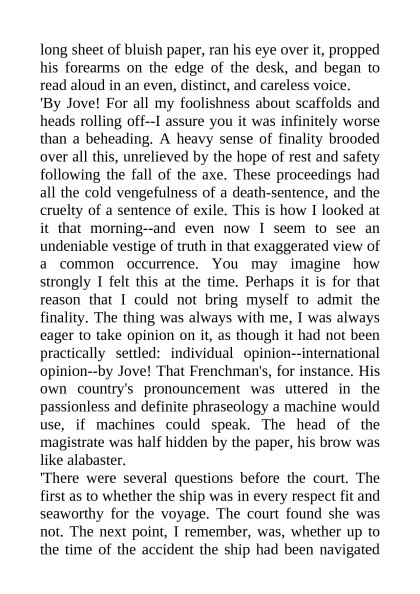 long sheet of bluish paper, ran his eye over it, propped his forearms on the edge of the desk, and began to read aloud in an even, distinct, and careless voice.
'By Jove! For all my foolishness about scaffolds and heads rolling off--I assure you it was infinitely worse than a beheading. A heavy sense of finality brooded over all this, unrelieved by the hope of rest and safety following the fall of the axe. These proceedings had all the cold vengefulness of a death-sentence, and the cruelty of a sentence of exile. This is how I looked at it that morning--and even now I seem to see an undeniable vestige of truth in that exaggerated view of a common occurrence. You may imagine how strongly I felt this at the time. Perhaps it is for that reason that I could not bring myself to admit the finality. The thing was always with me, I was always eager to take opinion on it, as though it had not been practically settled: individual opinion--international opinion--by Jove! That Frenchman's, for instance. His own country's pronouncement was uttered in the passionless and definite phraseology a machine would use, if machines could speak. The head of the magistrate was half hidden by the paper, his brow was like alabaster.
'There were several questions before the court. The first as to whether the ship was in every respect fit and seaworthy for the voyage. The court found she was not. The next point, I remember, was, whether up to the time of the accident the ship had been navigated